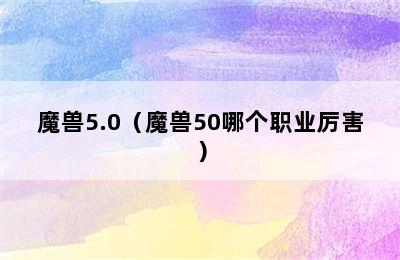 魔兽5.0（魔兽50哪个职业厉害）